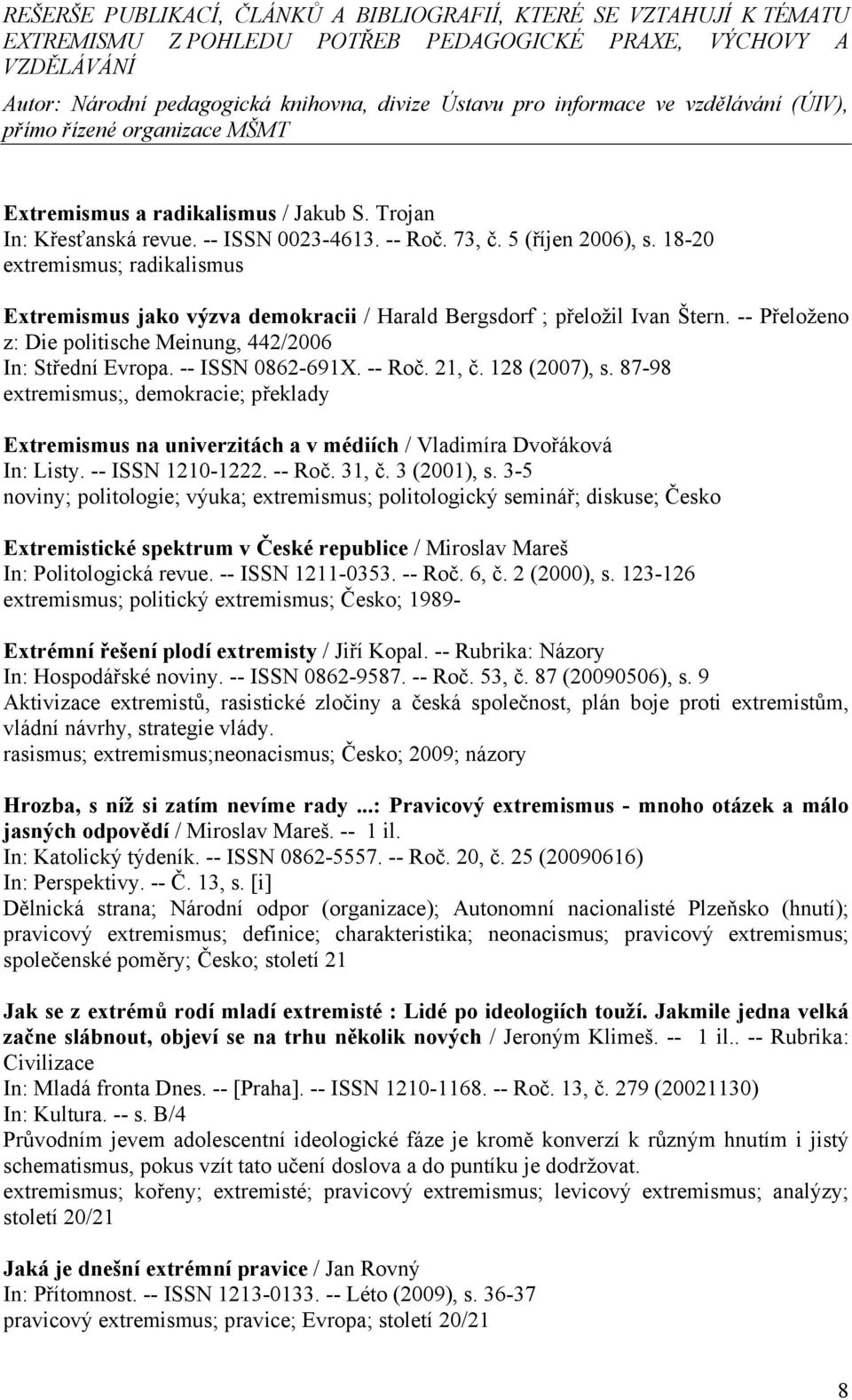 REŠERŠE PUBLIKACÍ, ČLÁNKŮ A BIBLIOGRAFIÍ, KTERÉ SE VZTAHUJÍ K TÉMATU EXTREMISMU Z POHLEDU POTŘEB PEDAGOGICKÉ PRAXE, VÝCHOVY A VZDĚLÁVÁNÍ
Autor: Národní pedagogická knihovna, divize Ústavu pro informace ve vzdělávání (ÚIV), přímo řízené organizace MŠMT

Extremismus a radikalismus / Jakub S. Trojan
In: Křesťanská revue. -- ISSN 0023-4613. -- Roč. 73, č. 5 (říjen 2006), s. 18-20
extremismus; radikalismus

Extremismus jako výzva demokracii / Harald Bergsdorf ; přeložil Ivan Štern. -- Přeloženo z: Die politische Meinung, 442/2006
In: Střední Evropa. -- ISSN 0862-691X. -- Roč. 21, č. 128 (2007), s. 87-98
extremismus;, demokracie; překlady

Extremismus na univerzitách a v médiích / Vladimíra Dvořáková
In: Listy. -- ISSN 1210-1222. -- Roč. 31, č. 3 (2001), s. 3-5
noviny; politologie; výuka; extremismus; politologický seminář; diskuse; Česko

Extremistické spektrum v České republice / Miroslav Mareš
In: Politologická revue. -- ISSN 1211-0353. -- Roč. 6, č. 2 (2000), s. 123-126
extremismus; politický extremismus; Česko; 1989-

Extrémní řešení plodí extremisty / Jiří Kopal. -- Rubrika: Názory
In: Hospodářské noviny. -- ISSN 0862-9587. -- Roč. 53, č. 87 (20090506), s. 9
Aktivizace extremistů, rasistické zločiny a česká společnost, plán boje proti extremistům, vládní návrhy, strategie vlády.
rasismus; extremismus;neonacismus; Česko; 2009; názory

Hrozba, s níž si zatím nevíme rady ...: Pravicový extremismus - mnoho otázek a málo jasných odpovědí / Miroslav Mareš. -- 1 il.
In: Katolický týdeník. -- ISSN 0862-5557. -- Roč. 20, č. 25 (20090616)
In: Perspektivy. -- Č. 13, s. [i]
Dělnická strana; Národní odpor (organizace); Autonomní nacionalisté Plzeňsko (hnutí); pravicový extremismus; definice; charakteristika; neonacismus; pravicový extremismus; společenské poměry; Česko; století 21

Jak se z extrémů rodí mladí extremisté : Lidé po ideologiích touží. Jakmile jedna velká začne slábnout, objeví se na trhu několik nových / Jeroným Klimeš. -- 1 il.. -- Rubrika: Civilizace
In: Mladá fronta Dnes. -- [Praha]. -- ISSN 1210-1168. -- Roč. 13, č. 279 (20021130)
In: Kultura. -- s. B/4
Průvodním jevem adolescentní ideologické fáze je kromě konverzí k různým hnutím i jistý schematismus, pokus vzít tato učení doslova a do puntíku je dodržovat.
extremismus; kořeny; extremisté; pravicový extremismus; levicový extremismus; analýzy; století 20/21

Jaká je dnešní extrémní pravice / Jan Rovný
In: Přítomnost. -- ISSN 1213-0133. -- Léto (2009), s. 36-37
pravicový extremismus; pravice; Evropa; století 20/21

8